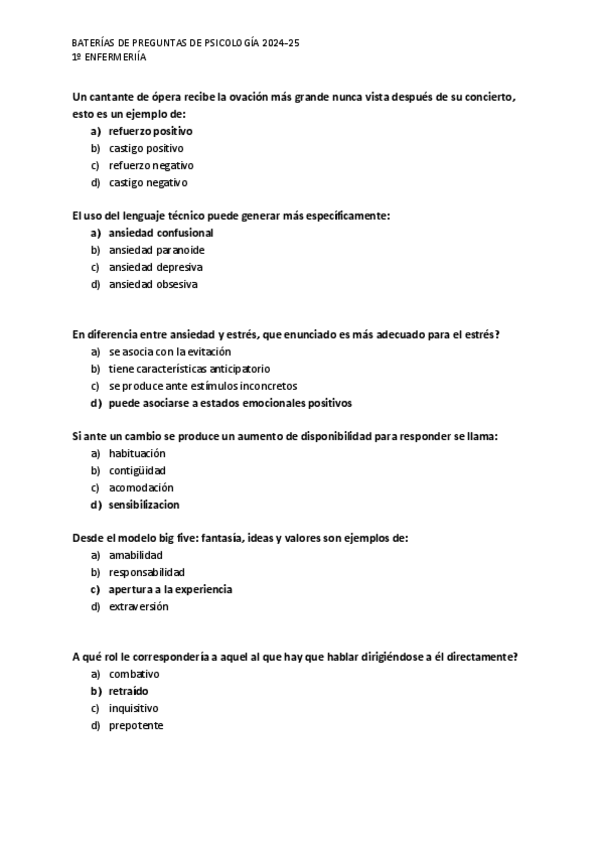 BATERÍAS DE PREGUNTAS DE PSICOLOGÍA 2024-25
1º ENFERMERIÍA

Un cantante de ópera recibe la ovación más grande nunca vista después de su concierto, esto es un ejemplo de:
a) refuerzo positivo
b) castigo positivo
c) refuerzo negativo
d) castigo negativo

El uso del lenguaje técnico puede generar más específicamente:
a) ansiedad confusional
b) ansiedad paranoide
c) ansiedad depresiva
d) ansiedad obsesiva

En diferencia entre ansiedad y estrés, que enunciado es más adecuado para el estrés?
a) se asocia con la evitación
b) tiene características anticipatorio
c) se produce ante estímulos inconcretos
d) puede asociarse a estados emocionales positivos

Si ante un cambio se produce un aumento de disponibilidad para responder se llama:
a) habituación
b) contigüidad
c) acomodación
d) sensibilizacion

Desde el modelo big five: fantasía, ideas y valores son ejemplos de:
a) amabilidad
b) responsabilidad
c) apertura a la experiencia
d) extraversión

A qué rol le correspondería a aquel al que hay que hablar dirigiéndose a él directamente?
a) combativo
b) retraído
c) inquisitivo
d) prepotente